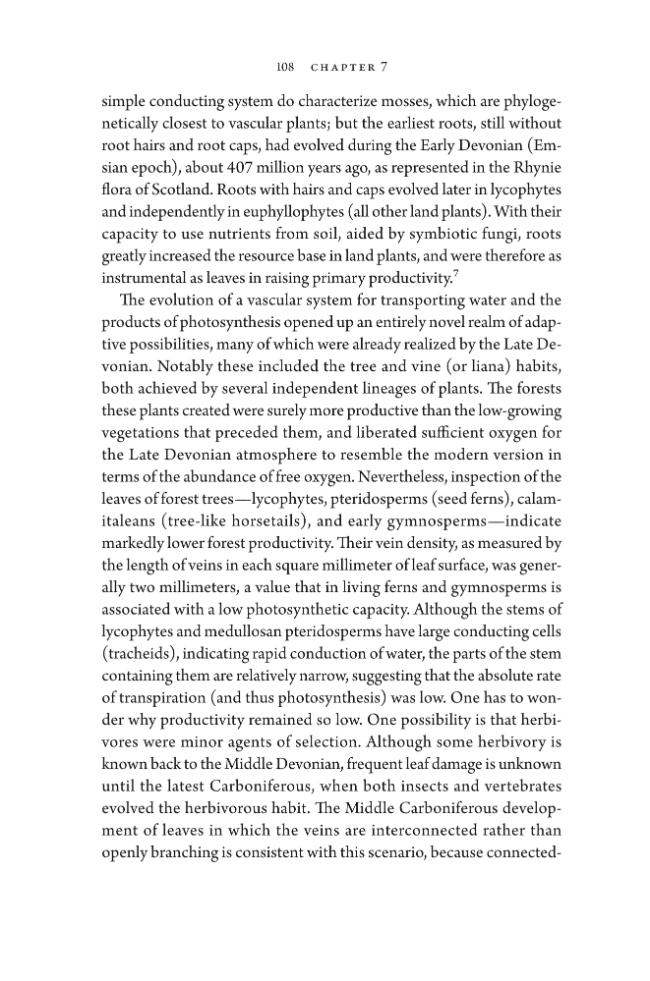 108 CHAPTER 7

simple conducting system do characterize mosses, which are phylogenetically closest to vascular plants; but the earliest roots, still without root hairs and root caps, had evolved during the Early Devonian (Emsian epoch), about 407 million years ago, as represented in the Rhynie flora of Scotland. Roots with hairs and caps evolved later in lycophytes and independently in euphyllophytes (all other land plants). With their capacity to use nutrients from soil, aided by symbiotic fungi, roots greatly increased the resource base in land plants, and were therefore as instrumental as leaves in raising primary productivity.$^{7}$

The evolution of a vascular system for transporting water and the products of photosynthesis opened up an entirely novel realm of adaptive possibilities, many of which were already realized by the Late Devonian. Notably these included the tree and vine (or liana) habits, both achieved by several independent lineages of plants. The forests these plants created were surely more productive than the low-growing vegetations that preceded them, and liberated sufficient oxygen for the Late Devonian atmosphere to resemble the modern version in terms of the abundance of free oxygen. Nevertheless, inspection of the leaves of forest trees—lycophytes, pteridosperms (seed ferns), calamitaleans (tree-like horsetails), and early gymnosperms—indicate markedly lower forest productivity. Their vein density, as measured by the length of veins in each square millimeter of leaf surface, was generally two millimeters, a value that in living ferns and gymnosperms is associated with a low photosynthetic capacity. Although the stems of lycophytes and medullosan pteridosperms have large conducting cells (tracheids), indicating rapid conduction of water, the parts of the stem containing them are relatively narrow, suggesting that the absolute rate of transpiration (and thus photosynthesis) was low. One has to wonder why productivity remained so low. One possibility is that herbivores were minor agents of selection. Although some herbivory is known back to the Middle Devonian, frequent leaf damage is unknown until the latest Carboniferous, when both insects and vertebrates evolved the herbivorous habit. The Middle Carboniferous development of leaves in which the veins are interconnected rather than openly branching is consistent with this scenario, because connected-